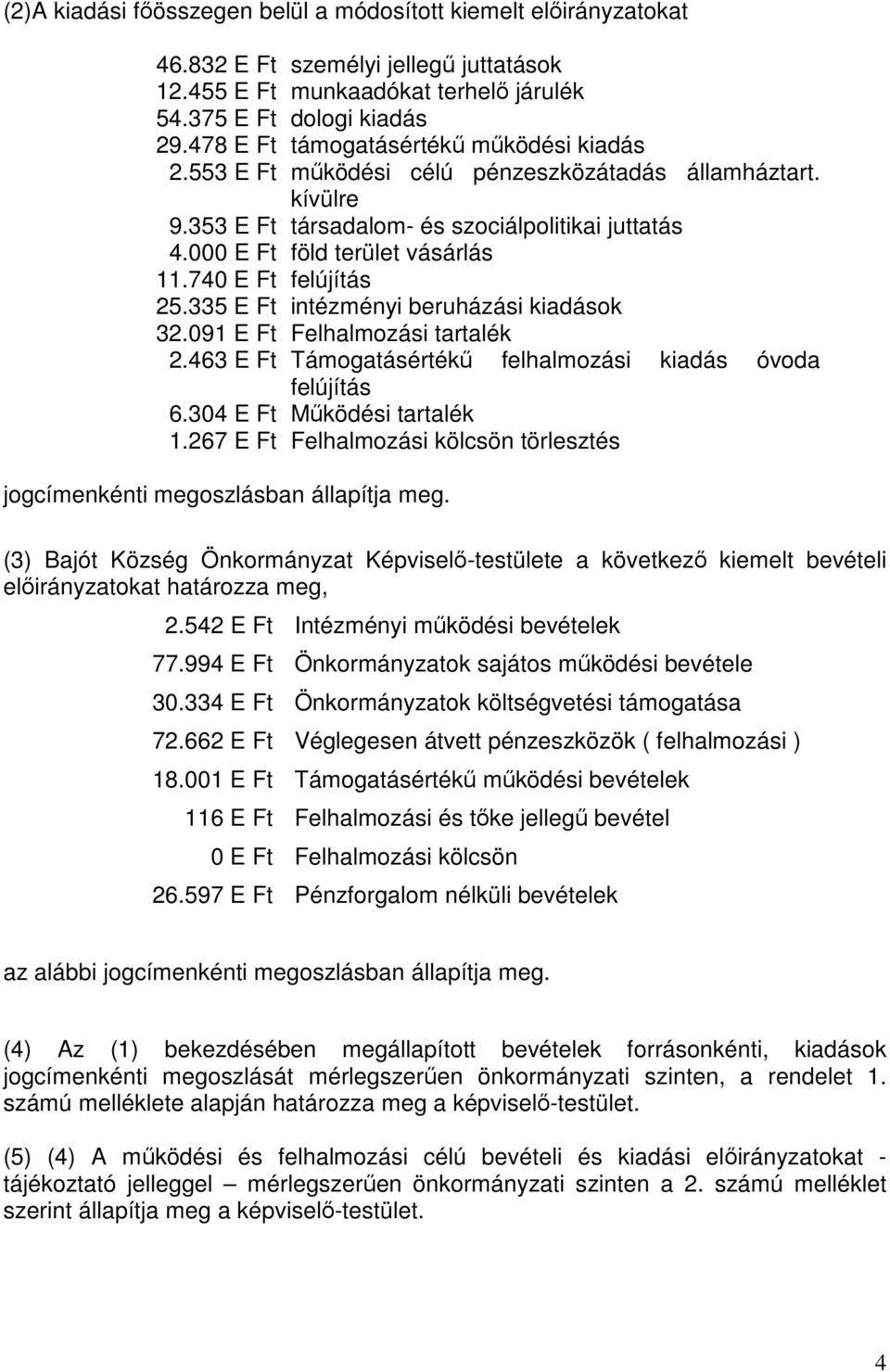 (2)A kiadási főösszegen belül a módosított kiemelt előirányzatokat

46.832 E Ft személyi jellegű juttatások
12.455 E Ft munkaadókat terhelő járulék
54.375 E Ft dologi kiadás
29.478 E Ft támogatásértékű működési kiadás
2.553 E Ft működési célú pénzeszközátadás államháztart. kívülre
9.353 E Ft társadalom- és szociálpolitikai juttatás
4.000 E Ft föld terület vásárlás
11.740 E Ft felújítás
25.335 E Ft intézményi beruházási kiadások
32.091 E Ft Felhalmozási tartalék
2.463 E Ft Támogatásértékű felhalmozási kiadás óvoda felújítás
6.304 E Ft Működési tartalék
1.267 E Ft Felhalmozási kölcsön törlesztés

jogcímenkénti megoszlásban állapítja meg.

(3) Bajót Község Önkormányzat Képviselő-testülete a következő kiemelt bevételi előirányzatokat határozza meg,

2.542 E Ft Intézményi működési bevételek
77.994 E Ft Önkormányzatok sajátos működési bevétele
30.334 E Ft Önkormányzatok költségvetési támogatása
72.662 E Ft Véglegesen átvett pénzeszközök ( felhalmozási )
18.001 E Ft Támogatásértékű működési bevételek
116 E Ft Felhalmozási és tőke jellegű bevétel
0 E Ft Felhalmozási kölcsön
26.597 E Ft Pénzforgalom nélküli bevételek

az alábbi jogcímenkénti megoszlásban állapítja meg.

(4) Az (1) bekezdésében megállapított bevételek forrásonkénti, kiadások jogcímenkénti megoszlását mérlegszerűen önkormányzati szinten, a rendelet 1. számú melléklete alapján határozza meg a képviselő-testület.

(5) (4) A működési és felhalmozási célú bevételi és kiadási előirányzatokat - tájékoztató jelleggel – mérlegszerűen önkormányzati szinten a 2. számú melléklet szerint állapítja meg a képviselő-testület.

4